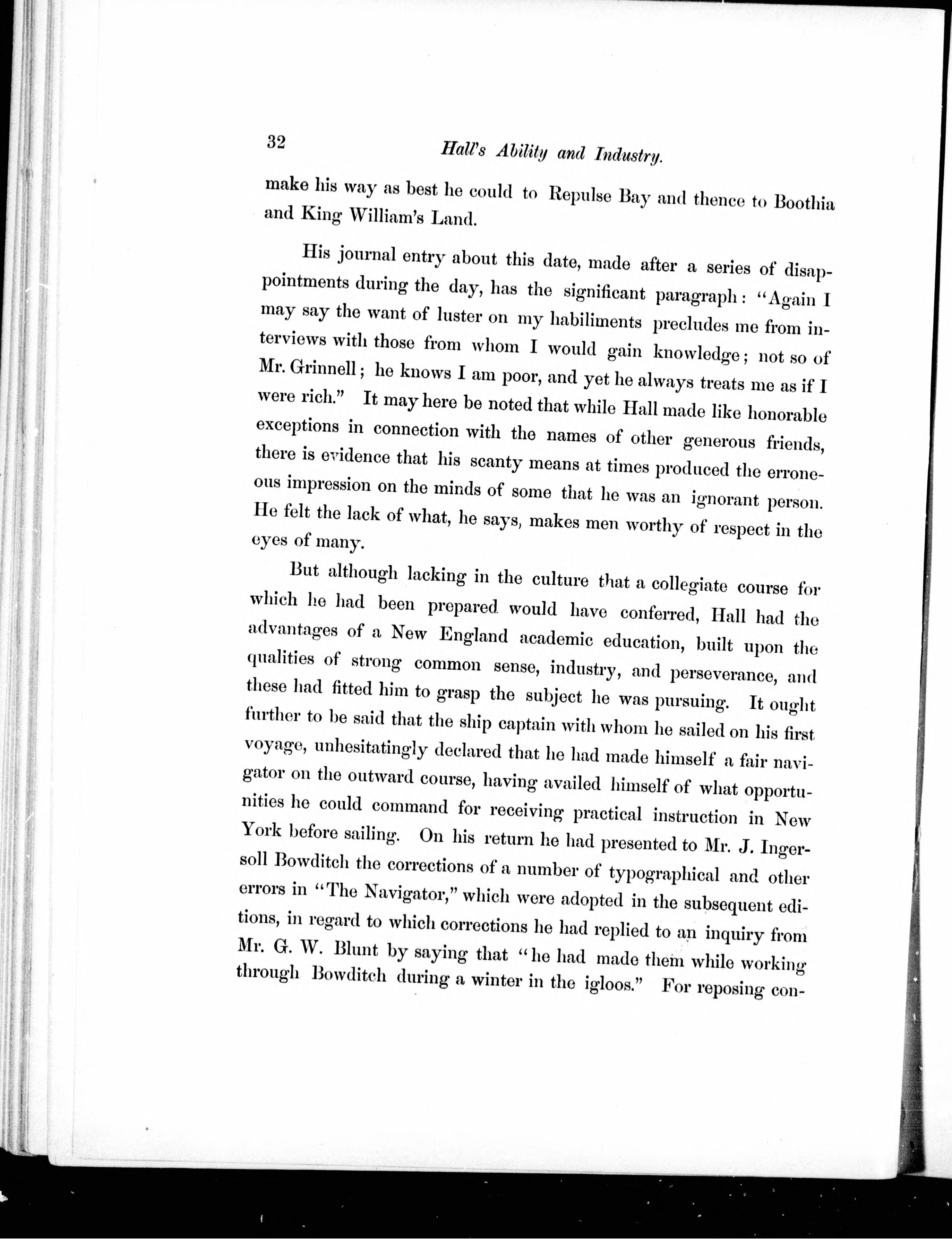 32 Hall's Ability and Industry.

make his way as best he could to Repulse Bay and thence to Boothia and King William's Land.

His journal entry about this date, made after a series of disappointments during the day, has the significant paragraph: "Again I may say the want of luster on my habiliments precludes me from interviews with those from whom I would gain knowledge; not so of Mr. Grinnell; he knows I am poor, and yet he always treats me as if I were rich." It may here be noted that while Hall made like honorable exceptions in connection with the names of other generous friends, there is evidence that his scanty means at times produced the erroneous impression on the minds of some that he was an ignorant person. He felt the lack of what, he says, makes men worthy of respect in the eyes of many.

But although lacking in the culture that a collegiate course for which he had been prepared would have conferred, Hall had the advantages of a New England academic education, built upon the qualities of strong common sense, industry, and perseverance, and these had fitted him to grasp the subject he was pursuing. It ought further to be said that the ship captain with whom he sailed on his first voyage, unhesitatingly declared that he had made himself a fair navigator on the outward course, having availed himself of what opportunities he could command for receiving practical instruction in New York before sailing. On his return he had presented to Mr. J. Ingersoll Bowditch the corrections of a number of typographical and other errors in "The Navigator," which were adopted in the subsequent editions, in regard to which corrections he had replied to an inquiry from Mr. G. W. Blunt by saying that "he had made them while working through Bowditch during a winter in the igloos." For reposing con-